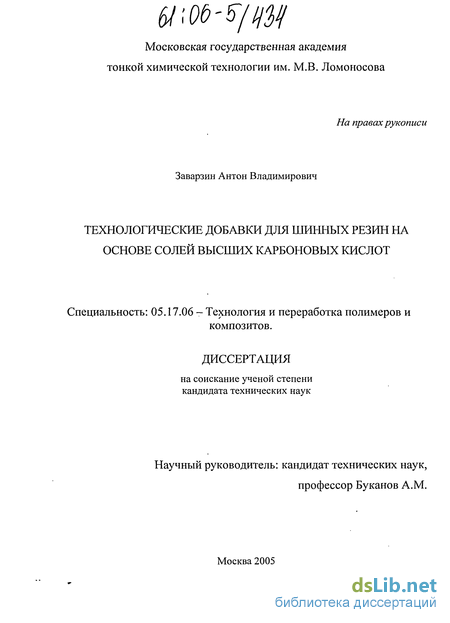 61:06-5/434

Московская государственная академия
тонкой химической технологии им. М.В. Ломоносова

На правах рукописи

Заварзин Антон Владимирович

ТЕХНОЛОГИЧЕСКИЕ ДОБАВКИ ДЛЯ ШИННЫХ РЕЗИН НА ОСНОВЕ СОЛЕЙ ВЫСШИХ КАРБОНОВЫХ КИСЛОТ

Специальность: 05.17.06 – Технология и переработка полимеров и композитов.

ДИССЕРТАЦИЯ
на соискание ученой степени
кандидата технических наук

Научный руководитель: кандидат технических наук,
профессор Буканов А.М.

Москва 2005

dsLib.net
библиотека диссертаций